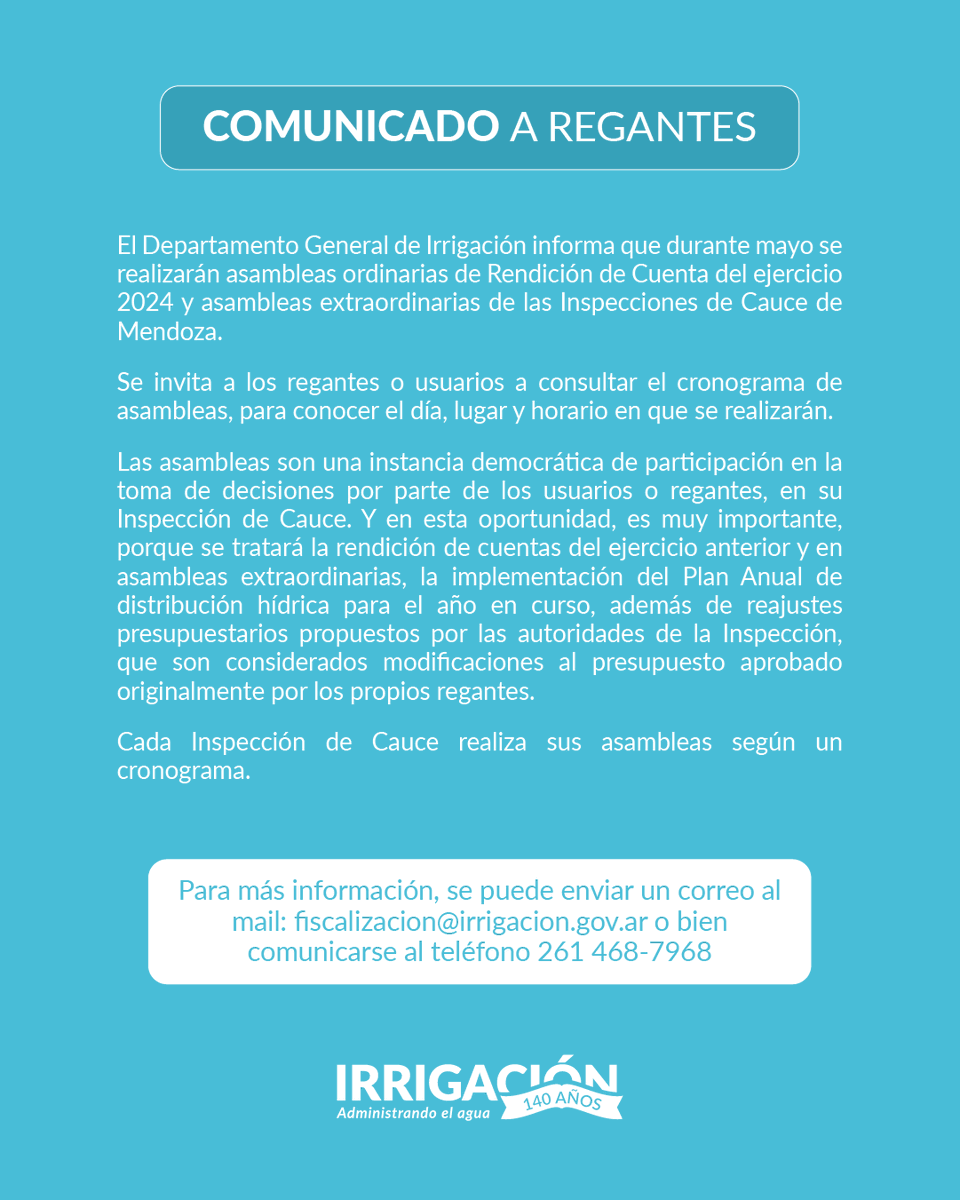 COMUNICADO A REGANTES

El Departamento General de Irrigación informa que durante mayo se realizarán asambleas ordinarias de Rendición de Cuenta del ejercicio 2024 y asambleas extraordinarias de las Inspecciones de Cauce de Mendoza.

Se invita a los regantes o usuarios a consultar el cronograma de asambleas, para conocer el día, lugar y horario en que se realizarán.

Las asambleas son una instancia democrática de participación en la toma de decisiones por parte de los usuarios o regantes, en su Inspección de Cauce. Y en esta oportunidad, es muy importante, porque se tratará la rendición de cuentas del ejercicio anterior y en asambleas extraordinarias, la implementación del Plan Anual de distribución hídrica para el año en curso, además de reajustes presupuestarios propuestos por las autoridades de la Inspección, que son considerados modificaciones al presupuesto aprobado originalmente por los propios regantes.

Cada Inspección de Cauce realiza sus asambleas según un cronograma.

Para más información, se puede enviar un correo al mail: fiscalizacion@irrigacion.gov.ar o bien comunicarse al teléfono 261 468-7968

IRRIGACIÓN
Administrando el agua
140 AÑOS